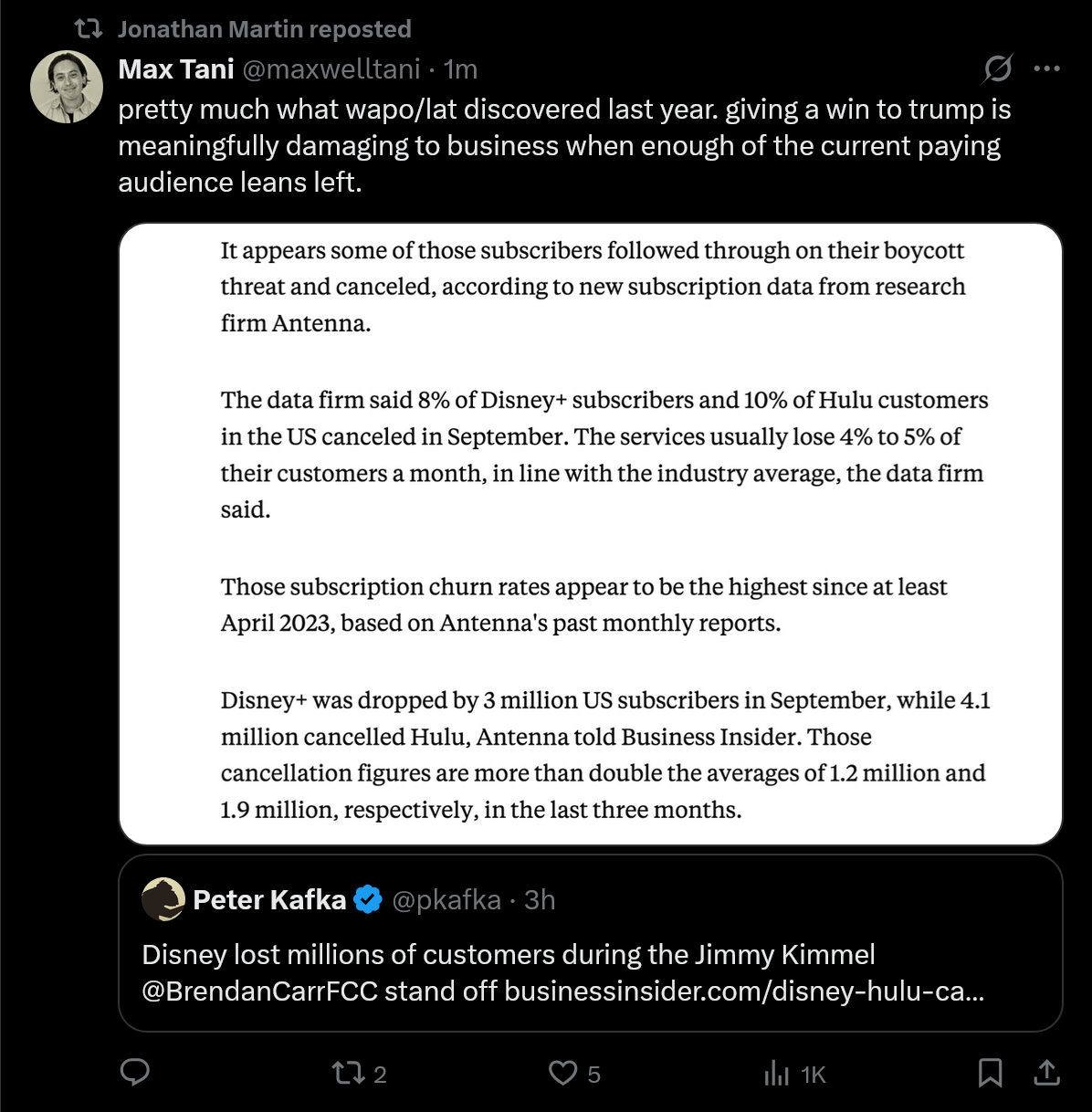 Jonathan Martin reposted

Max Tani @maxwelltani · 1m

pretty much what wapo/lat discovered last year. giving a win to trump is meaningfully damaging to business when enough of the current paying audience leans left.

It appears some of those subscribers followed through on their boycott threat and canceled, according to new subscription data from research firm Antenna.

The data firm said 8% of Disney+ subscribers and 10% of Hulu customers in the US canceled in September. The services usually lose 4% to 5% of their customers a month, in line with the industry average, the data firm said.

Those subscription churn rates appear to be the highest since at least April 2023, based on Antenna's past monthly reports.

Disney+ was dropped by 3 million US subscribers in September, while 4.1 million cancelled Hulu, Antenna told Business Insider. Those cancellation figures are more than double the averages of 1.2 million and 1.9 million, respectively, in the last three months.

Peter Kafka @pkafka · 3h

Disney lost millions of customers during the Jimmy Kimmel @BrendanCarrFCC stand off businessinsider.com/disney-hulu-ca...

2 5 1K